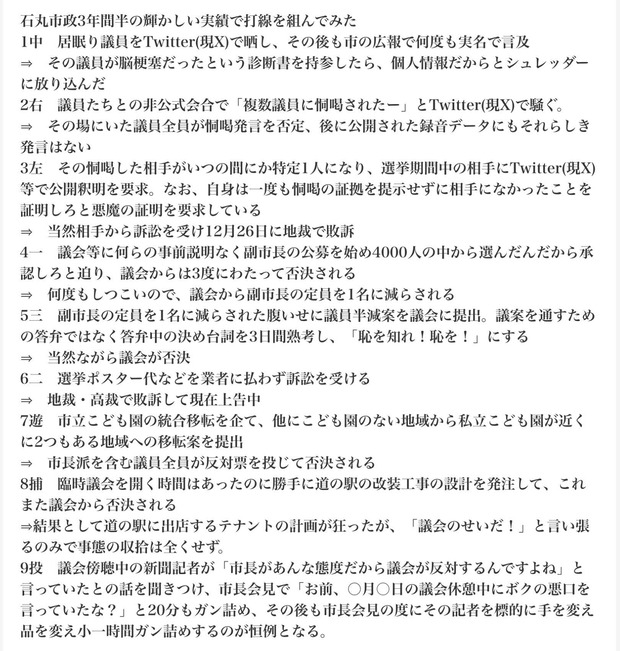 石丸市政3年間半の輝かしい実績で打線を組んでみた
1中　居眠り議員をTwitter(現X)で晒し、その後も市の広報で何度も実名で言及
⇒　その議員が脳梗塞だったという診断書を持参したら、個人情報だからとシュレッダーに放り込んだ
2右　議員たちとの非公式会合で「複数議員に恫喝されたー」とTwitter(現X)で騒ぐ。
⇒　その場にいた議員全員が恫喝発言を否定、後に公開された録音データにもそれらしき発言はない
3左　その恫喝した相手がいつの間にか特定1人になり、選挙期間中の相手にTwitter(現X)等で公開釈明を要求。なお、自身は一度も恫喝の証拠を提示せずに相手になかったことを証明しろと悪魔の証明を要求している
⇒　当然相手から訴訟を受け12月26日に地裁で敗訴
4一　議会等に何らの事前説明なく副市長の公募を始め4000人の中から選んだんだから承認しろと迫り、議会からは3度にわたって否決される
⇒　何度もしつこいので、議会から副市長の定員を1名に減らされる
5三　副市長の定員を1名に減らされた腹いせに議員半減案を議会に提出。議案を通すための答弁ではなく答弁中の決め台詞を3日間熟考し、「恥を知れ！恥を！」にする
⇒　当然ながら議会が否決
6二　選挙ポスター代などを業者に払わず訴訟を受ける
⇒　地裁・高裁で敗訴して現在上告中
7遊　市立こども園の統合移転を企て、他にこども園のない地域から私立こども園が近くに2つもある地域への移転案を提出
⇒　市長派を含む議員全員が反対票を投じて否決される
8捕　臨時議会を開く時間はあったのに勝手に道の駅の改装工事の設計を発注して、これまた議会から否決される
⇒結果として道の駅に出店するテナントの計画が狂ったが、「議会のせいだ！」と言い張るのみで事態の収拾は全くせず。
9投　議会傍聴中の新聞記者が「市長があんな態度だから議会が反対するんですよね」と言っていたとの話を聞きつけ、市長会見で「お前、○月○日の議会休憩中にボクの悪口を言っていたな？」と20分もガン詰め、その後も市長会見の度にその記者を標的に手を変え品を変え小一時間ガン詰めするのが恒例となる。